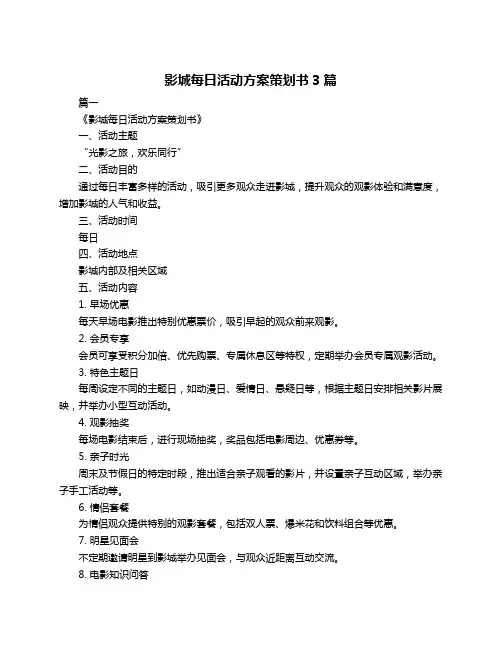 影城每日活动方案策划书 3 篇

篇一

《影城每日活动方案策划书》

一、活动主题

“光影之旅，欢乐同行”

二、活动目的

通过每日丰富多样的活动，吸引更多观众走进影城，提升观众的观影体验和满意度，增加影城的人气和收益。

三、活动时间

每日

四、活动地点

影城内部及相关区域

五、活动内容

1. 早场优惠

每天早场电影推出特别优惠票价，吸引早起的观众前来观影。

2. 会员专享

会员可享受积分加倍、优先购票、专属休息区等特权，定期举办会员专属观影活动。

3. 特色主题日

每周设定不同的主题日，如动漫日、爱情日、悬疑日等，根据主题日安排相关影片展映，并举办小型互动活动。

4. 观影抽奖

每场电影结束后，进行现场抽奖，奖品包括电影周边、优惠券等。

5. 亲子时光

周末及节假日的特定时段，推出适合亲子观看的影片，并设置亲子互动区域，举办亲子手工活动等。

6. 情侣套餐

为情侣观众提供特别的观影套餐，包括双人票、爆米花和饮料组合等优惠。

7. 明星见面会

不定期邀请明星到影城举办见面会，与观众近距离互动交流。

8. 电影知识问答